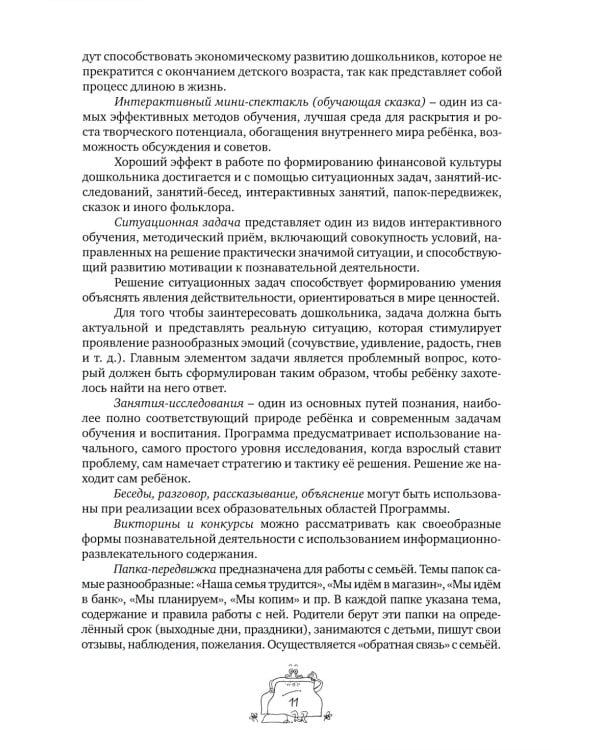 дут способствовать экономическому развитию дошкольников, которое не прекратится с окончанием детского возраста, так как представляет собой процесс длиною в жизнь.

Интерактивный мини-спектакль (обучающая сказка) – один из самых эффективных методов обучения, лучшая среда для раскрытия и роста творческого потенциала, обогащения внутреннего мира ребёнка, возможность обсуждения и советов.

Хороший эффект в работе по формированию финансовой культуры дошкольника достигается и с помощью ситуационных задач, занятий-исследований, занятий-бесед, интерактивных занятий, папок-передвижек, сказок и иного фольклора.

Ситуационная задача представляет один из видов интерактивного обучения, методический приём, включающий совокупность условий, направленных на решение практически значимой ситуации, и способствующий развитию мотивации к познавательной деятельности.

Решение ситуационных задач способствует формированию умения объяснять явления действительности, ориентироваться в мире ценностей.

Для того чтобы заинтересовать дошкольника, задача должна быть актуальной и представлять реальную ситуацию, которая стимулирует проявление разнообразных эмоций (сочувствие, удивление, радость, гнев и т. д.). Главным элементом задачи является проблемный вопрос, который должен быть сформулирован таким образом, чтобы ребёнку захотелось найти на него ответ.

Занятия-исследования – один из основных путей познания, наиболее полно соответствующий природе ребёнка и современным задачам обучения и воспитания. Программа предусматривает использование начального, самого простого уровня исследования, когда взрослый ставит проблему, сам намечает стратегию и тактику её решения. Решение же находит сам ребёнок.

Беседы, разговор, рассказывание, объяснение могут быть использованы при реализации всех образовательных областей Программы.

Викторины и конкурсы можно рассматривать как своеобразные формы познавательной деятельности с использованием информационно-развлекательного содержания.

Папка-передвижка предназначена для работы с семьёй. Темы папок самые разнообразные: «Наша семья трудится», «Мы идём в магазин», «Мы идём в банк», «Мы планируем», «Мы копим» и пр. В каждой папке указана тема, содержание и правила работы с ней. Родители берут эти папки на определённый срок (выходные дни, праздники), занимаются с детьми, пишут свои отзывы, наблюдения, пожелания. Осуществляется «обратная связь» с семьёй.

11